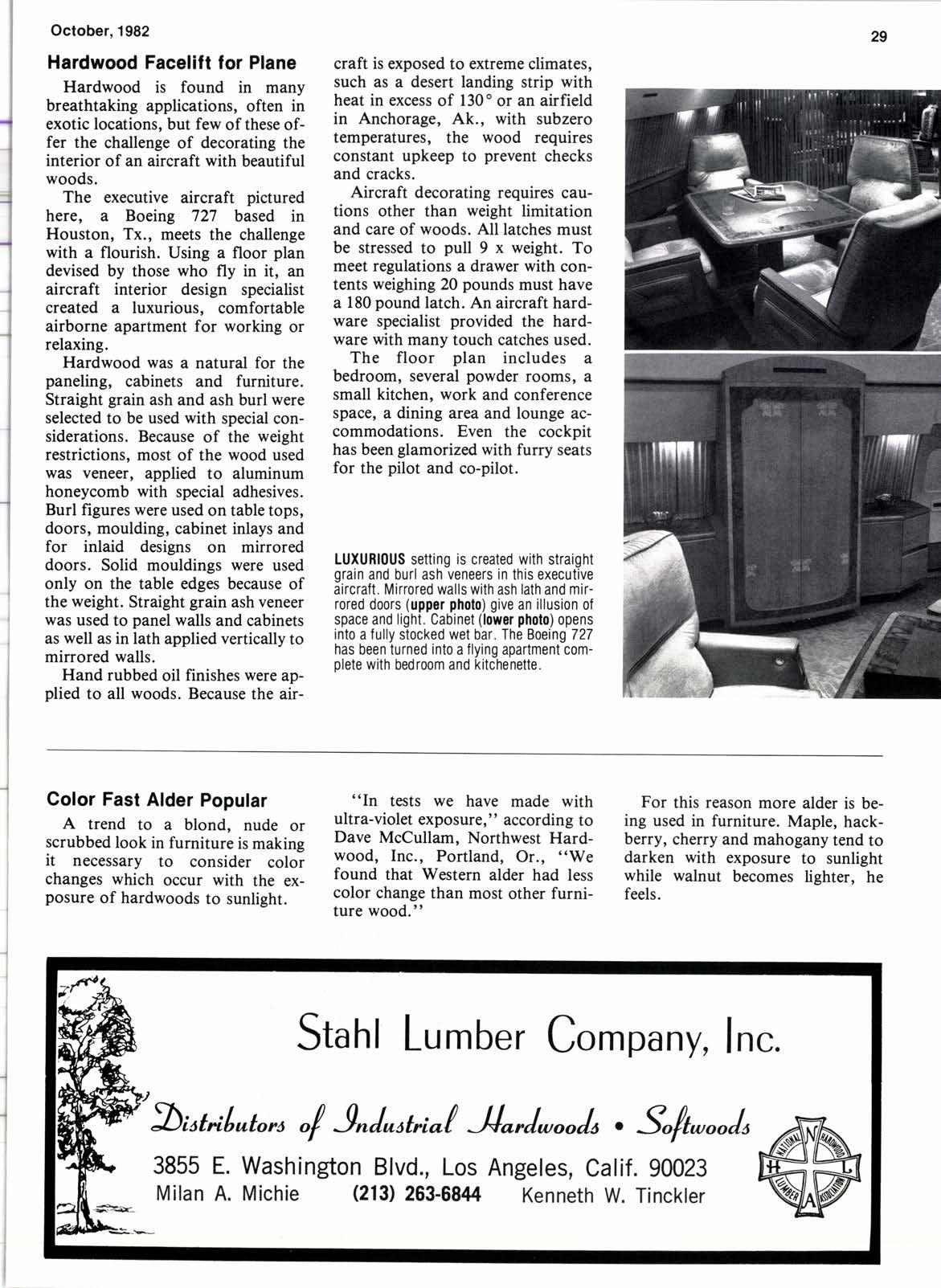 October, 1982

29

Hardwood Facelift for Plane

Hardwood is found in many breathtaking applications, often in exotic locations, but few of these offer the challenge of decorating the interior of an aircraft with beautiful woods.

The executive aircraft pictured here, a Boeing 727 based in Houston, Tx., meets the challenge with a flourish. Using a floor plan devised by those who fly in it, an aircraft interior design specialist created a luxurious, comfortable airborne apartment for working or relaxing.

Hardwood was a natural for the paneling, cabinets and furniture. Straight grain ash and ash burl were selected to be used with special considerations. Because of the weight restrictions, most of the wood used was veneer, applied to aluminum honeycomb with special adhesives. Burl figures were used on table tops, doors, moulding, cabinet inlays and for inlaid designs on mirrored doors. Solid mouldings were used only on the table edges because of the weight. Straight grain ash veneer was used to panel walls and cabinets as well as in lath applied vertically to mirrored walls.

Hand rubbed oil finishes were applied to all woods. Because the aircraft is exposed to extreme climates, such as a desert landing strip with heat in excess of 130° or an airfield in Anchorage, Ak., with subzero temperatures, the wood requires constant upkeep to prevent checks and cracks.

Aircraft decorating requires cautions other than weight limitation and care of woods. All latches must be stressed to pull 9 x weight. To meet regulations a drawer with contents weighing 20 pounds must have a 180 pound latch. An aircraft hardware specialist provided the hardware with many touch catches used.

The floor plan includes a bedroom, several powder rooms, a small kitchen, work and conference space, a dining area and lounge accommodations. Even the cockpit has been glamorized with furry seats for the pilot and co-pilot.

LUXURIOUS setting is created with straight grain and burl ash veneers in this executive aircraft. Mirrored walls with ash lath and mirrored doors (upper photo) give an illusion of space and light. Cabinet (lower photo) opens into a fully stocked wet bar. The Boeing 727 has been turned into a flying apartment complete with bedroom and kitchenette.

Color Fast Alder Popular

A trend to a blond, nude or scrubbed look in furniture is making it necessary to consider color changes which occur with the exposure of hardwoods to sunlight.

"In tests we have made with ultra-violet exposure," according to Dave McCullam, Northwest Hardwood, Inc., Portland, Or., "We found that Western alder had less color change than most other furniture wood."

For this reason more alder is being used in furniture. Maple, hackberry, cherry and mahogany tend to darken with exposure to sunlight while walnut becomes lighter, he feels.

Stahl Lumber Company, Inc.

Distributors of Industrial Hardwoods • Softwoods

3855 E. Washington Blvd., Los Angeles, Calif. 90023
Milan A. Michie (213) 263-6844 Kenneth W. Tinckler

NATIONAL HARDWOOD LUMBER ASSOCIATION
N H L A